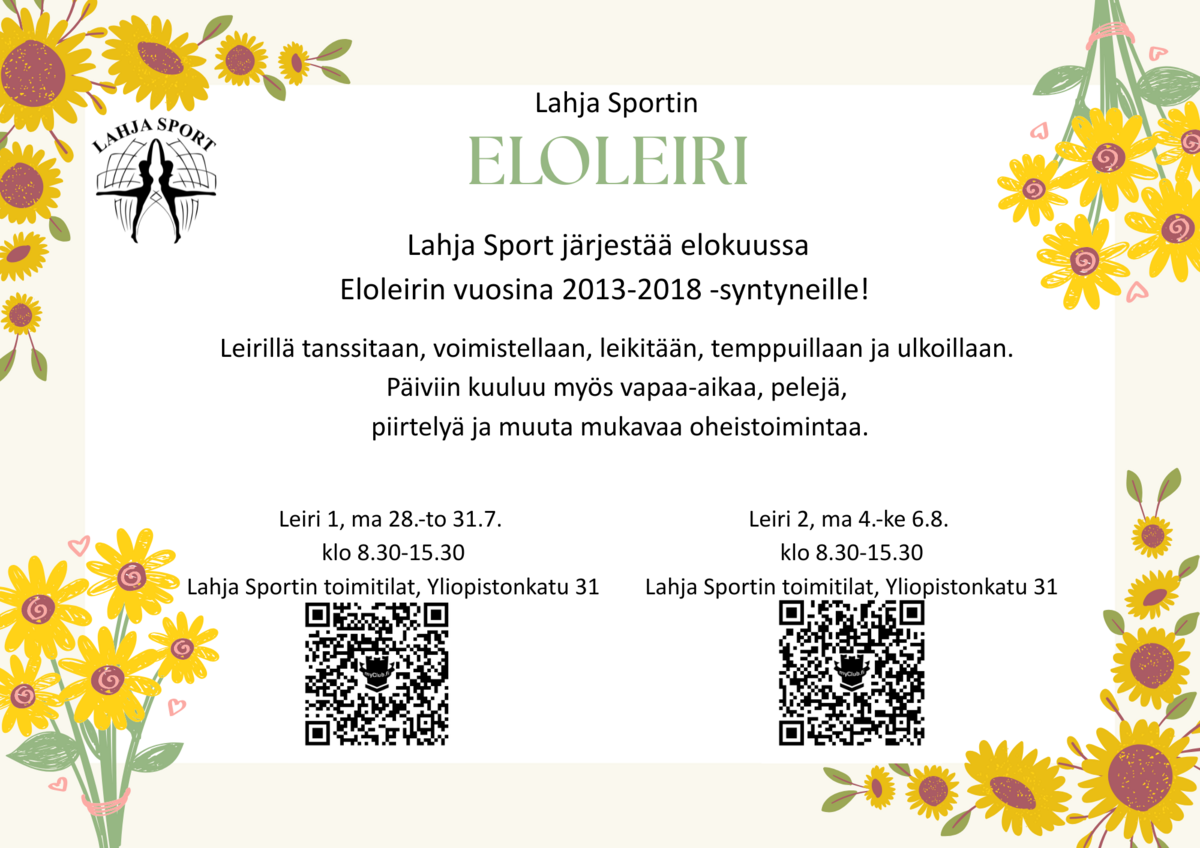 LAHJA SPORT

Lahja Sportin

ELOLEIRI

Lahja Sport järjestää elokuussa Eloleirin vuosina 2013-2018 -syntyneille!

Leirillä tanssitaan, voimistellaan, leikitään, temppuillaan ja ulkoillaan. Päiviin kuuluu myös vapaa-aikaa, pelejä, piirtelyä ja muuta mukavaa oheistoimintaa.

Leiri 1, ma 28.-to 31.7.
klo 8.30-15.30
Lahja Sportin toimitilat, Yliopistonkatu 31

Leiri 2, ma 4.-ke 6.8.
klo 8.30-15.30
Lahja Sportin toimitilat, Yliopistonkatu 31